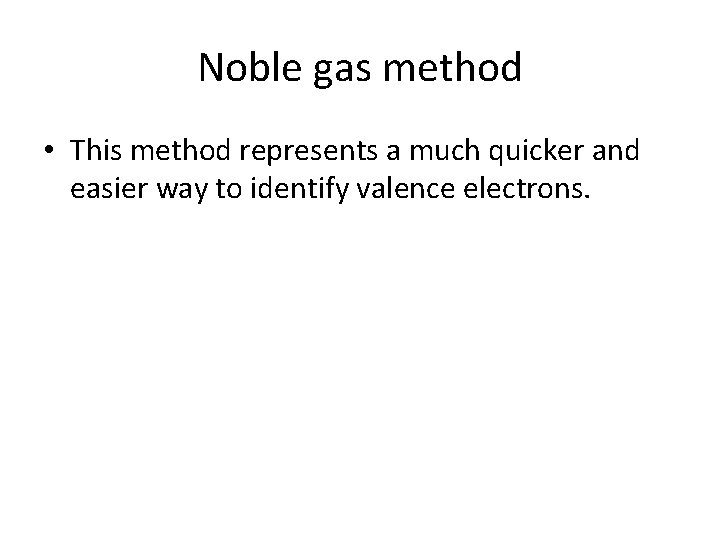 Noble gas method

• This method represents a much quicker and easier way to identify valence electrons.